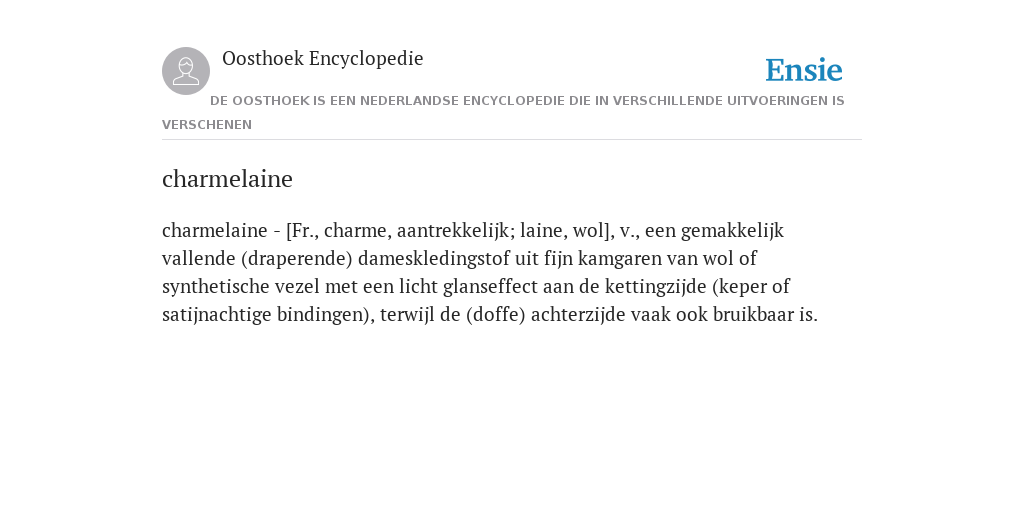 Oosthoek Encyclopedie

Ensie

DE OOSTHOEK IS EEN NEDERLANDSE ENCYCLOPEDIE DIE IN VERSCHILLENDE UITVOERINGEN IS VERSCHENEN

charmelaine

charmelaine - [Fr., charme, aantrekkelijk; laine, wol], v., een gemakkelijk vallende (draperende) dameskledingstof uit fijn kamgaren van wol of synthetische vezel met een licht glanseffect aan de kettingzijde (keper of satijnachtige bindingen), terwijl de (doffe) achterzijde vaak ook bruikbaar is.